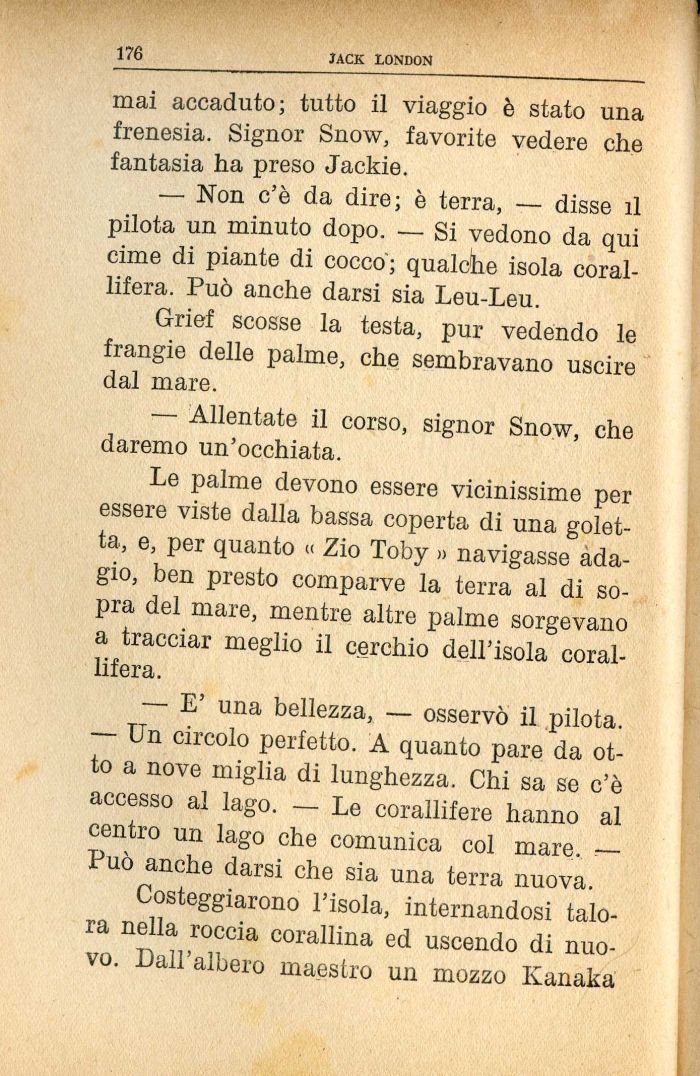 176 JACK LONDON

mai accaduto; tutto il viaggio è stato una frenesia. Signor Snow, favorite vedere che fantasia ha preso Jackie.

— Non c'è da dire; è terra, — disse il pilota un minuto dopo. — Si vedono da qui cime di piante di cocco; qualche isola corallifera. Può anche darsi sia Leu-Leu.

Grief scosse la testa, pur vedendo le frangie delle palme, che sembravano uscire dal mare.

— Allentate il corso, signor Snow, che daremo un'occhiata.

Le palme devono essere vicinissime per essere viste dalla bassa coperta di una goletta, e, per quanto « Zio Toby » navigasse adagio, ben presto comparve la terra al di sopra del mare, mentre altre palme sorgevano a tracciar meglio il cerchio dell'isola corallifera.

— E' una bellezza, — osservò il pilota. — Un circolo perfetto. A quanto pare da otto a nove miglia di lunghezza. Chi sa se c'è accesso al lago. — Le corallifere hanno al centro un lago che comunica col mare. — Può anche darsi che sia una terra nuova.

Costeggiarono l'isola, internandosi talora nella roccia corallina ed uscendo di nuovo. Dall'albero maestro un mozzo Kanaka